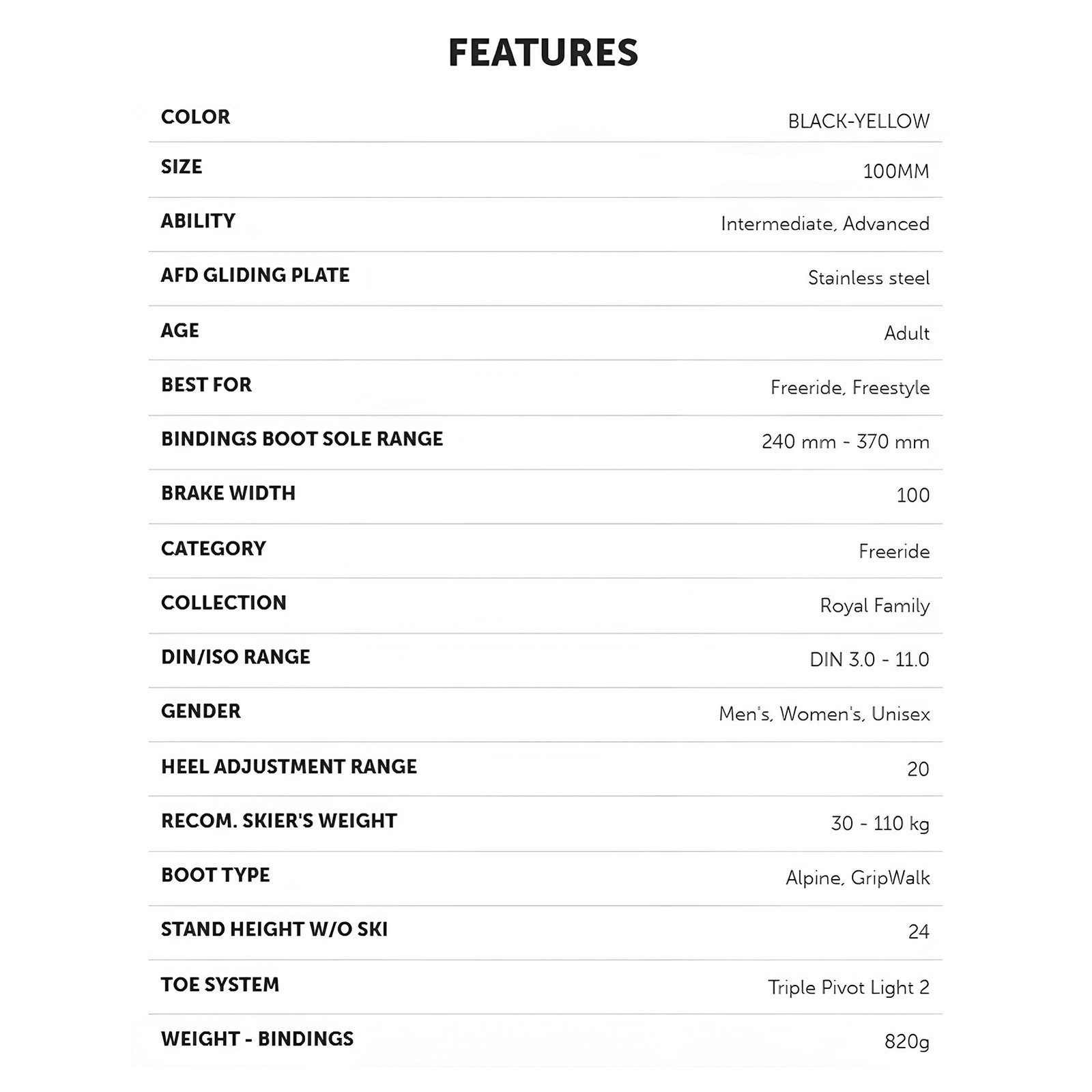 FEATURES

| | |
|---|---|
| COLOR | BLACK-YELLOW |
| SIZE | 100MM |
| ABILITY | Intermediate, Advanced |
| AFD GLIDING PLATE | Stainless steel |
| AGE | Adult |
| BEST FOR | Freeride, Freestyle |
| BINDINGS BOOT SOLE RANGE | 240 mm - 370 mm |
| BRAKE WIDTH | 100 |
| CATEGORY | Freeride |
| COLLECTION | Royal Family |
| DIN/ISO RANGE | DIN 3.0 - 11.0 |
| GENDER | Men's, Women's, Unisex |
| HEEL ADJUSTMENT RANGE | 20 |
| RECOM. SKIER'S WEIGHT | 30 - 110 kg |
| BOOT TYPE | Alpine, GripWalk |
| STAND HEIGHT W/O SKI | 24 |
| TOE SYSTEM | Triple Pivot Light 2 |
| WEIGHT - BINDINGS | 820g |